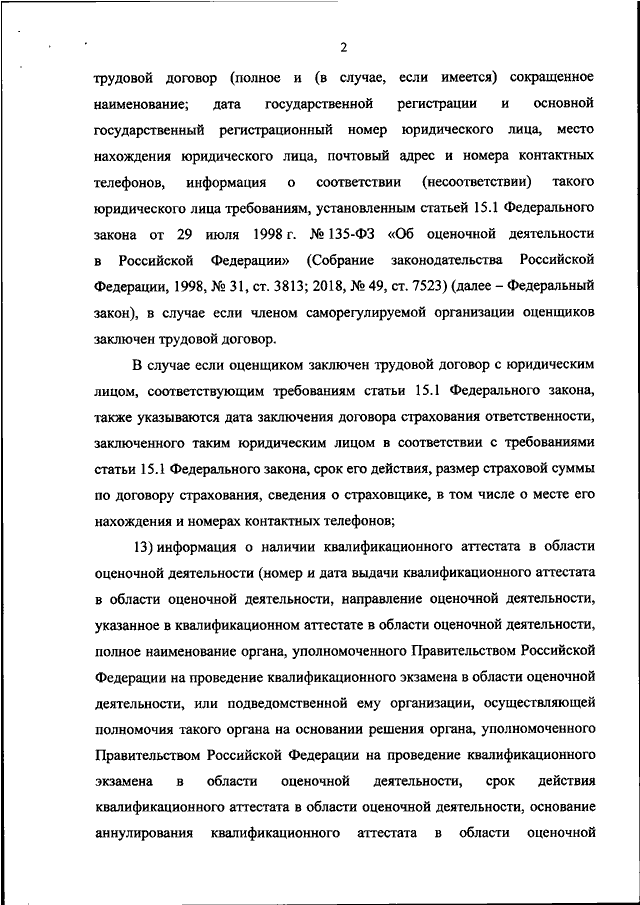 2

трудовой договор (полное и (в случае, если имеется) сокращенное наименование; дата государственной регистрации и основной государственный регистрационный номер юридического лица, место нахождения юридического лица, почтовый адрес и номера контактных телефонов, информация о соответствии (несоответствии) такого юридического лица требованиям, установленным статьей 15.1 Федерального закона от 29 июля 1998 г. № 135-ФЗ «Об оценочной деятельности в Российской Федерации» (Собрание законодательства Российской Федерации, 1998, № 31, ст. 3813; 2018, № 49, ст. 7523) (далее – Федеральный закон), в случае если членом саморегулируемой организации оценщиков заключен трудовой договор.

В случае если оценщиком заключен трудовой договор с юридическим лицом, соответствующим требованиям статьи 15.1 Федерального закона, также указываются дата заключения договора страхования ответственности, заключенного таким юридическим лицом в соответствии с требованиями статьи 15.1 Федерального закона, срок его действия, размер страховой суммы по договору страхования, сведения о страховщике, в том числе о месте его нахождения и номерах контактных телефонов;

13) информация о наличии квалификационного аттестата в области оценочной деятельности (номер и дата выдачи квалификационного аттестата в области оценочной деятельности, направление оценочной деятельности, указанное в квалификационном аттестате в области оценочной деятельности, полное наименование органа, уполномоченного Правительством Российской Федерации на проведение квалификационного экзамена в области оценочной деятельности, или подведомственной ему организации, осуществляющей полномочия такого органа на основании решения органа, уполномоченного Правительством Российской Федерации на проведение квалификационного экзамена в области оценочной деятельности, срок действия квалификационного аттестата в области оценочной деятельности, основание аннулирования квалификационного аттестата в области оценочной